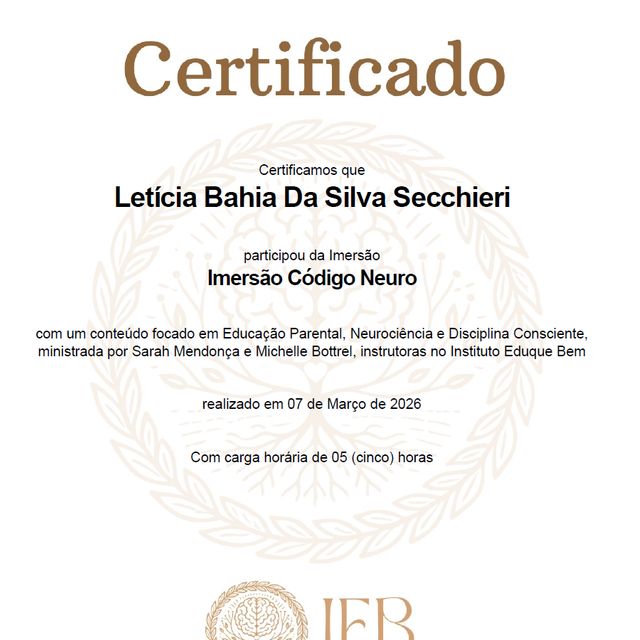 Certificado

Certificamos que

Letícia Bahia Da Silva Secchieri

participou da Imersão

Imersão Código Neuro

com um conteúdo focado em Educação Parental, Neurociência e Disciplina Consciente, ministrada por Sarah Mendonça e Michelle Bottrel, instrutoras no Instituto Eduque Bem

realizado em 07 de Março de 2026

Com carga horária de 05 (cinco) horas

IEB